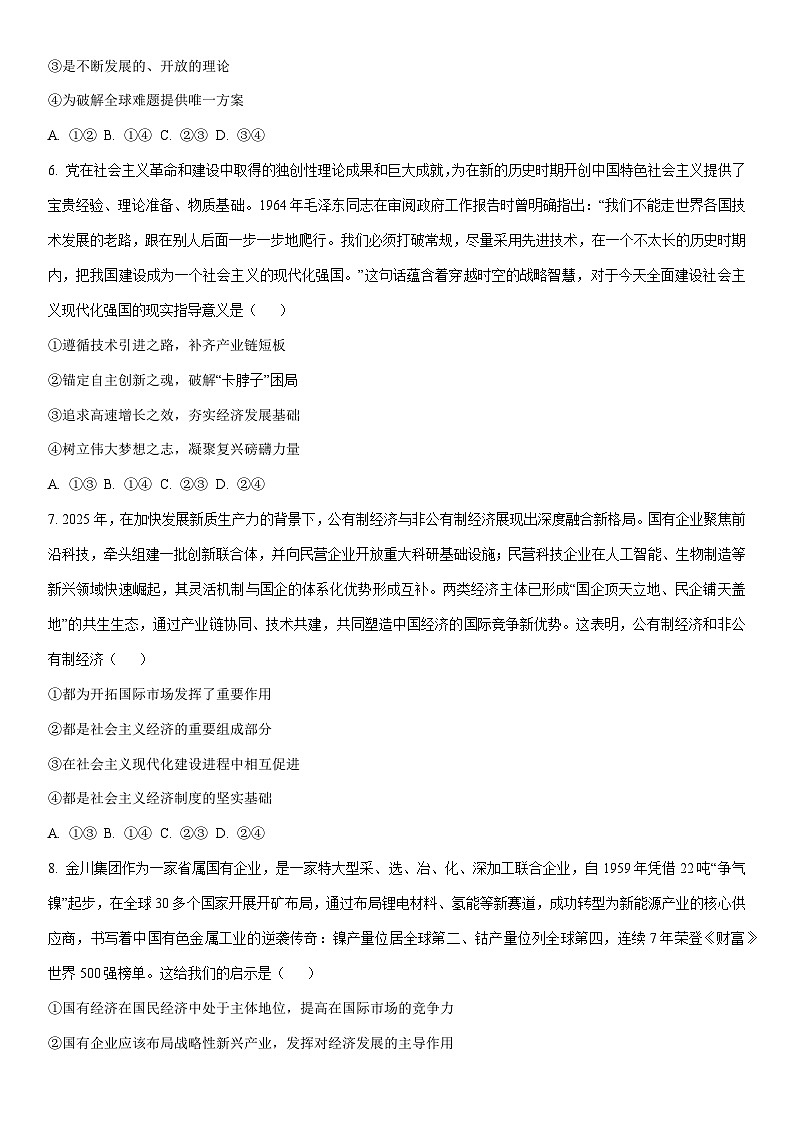 ③是不断发展的、开放的理论

④为破解全球难题提供唯一方案

A. ①② B. ①④ C. ②③ D. ③④

6. 党在社会主义革命和建设中取得的独创性理论成果和巨大成就，为在新的历史时期开创中国特色社会主义提供了宝贵经验、理论准备、物质基础。1964年毛泽东同志在审阅政府工作报告时曾明确指出：“我们不能走世界各国技术发展的老路，跟在别人后面一步一步地爬行。我们必须打破常规，尽量采用先进技术，在一个不太长的历史时期内，把我国建设成为一个社会主义的现代化强国。”这句话蕴含着穿越时空的战略智慧，对于今天全面建设社会主义现代化强国的现实指导意义是（　　）

①遵循技术引进之路，补齐产业链短板

②锚定自主创新之魂，破解“卡脖子”困局

③追求高速增长之效，夯实经济发展基础

④树立伟大梦想之志，凝聚复兴磅礴力量

A. ①③ B. ①④ C. ②③ D. ②④

7. 2025年，在加快发展新质生产力的背景下，公有制经济与非公有制经济展现出深度融合新格局。国有企业聚焦前沿科技，牵头组建一批创新联合体，并向民营企业开放重大科研基础设施；民营科技企业在人工智能、生物制造等新兴领域快速崛起，其灵活机制与国企的体系化优势形成互补。两类经济主体已形成“国企顶天立地、民企铺天盖地”的共生生态，通过产业链协同、技术共建，共同塑造中国经济的国际竞争新优势。这表明，公有制经济和非公有制经济（　　）

①都为开拓国际市场发挥了重要作用

②都是社会主义经济的重要组成部分

③在社会主义现代化建设进程中相互促进

④都是社会主义经济制度的坚实基础

A. ①③ B. ①④ C. ②③ D. ②④

8. 金川集团作为一家省属国有企业，是一家特大型采、选、冶、化、深加工联合企业，自1959年凭借22吨“争气镍”起步，在全球30多个国家开展开矿布局，通过布局锂电材料、氢能等新赛道，成功转型为新能源产业的核心供应商，书写着中国有色金属工业的逆袭传奇：镍产量位居全球第二、钴产量位列全球第四，连续7年荣登《财富》世界500强榜单。这给我们的启示是（　　）

①国有经济在国民经济中处于主体地位，提高在国际市场的竞争力

②国有企业应该布局战略性新兴产业，发挥对经济发展的主导作用